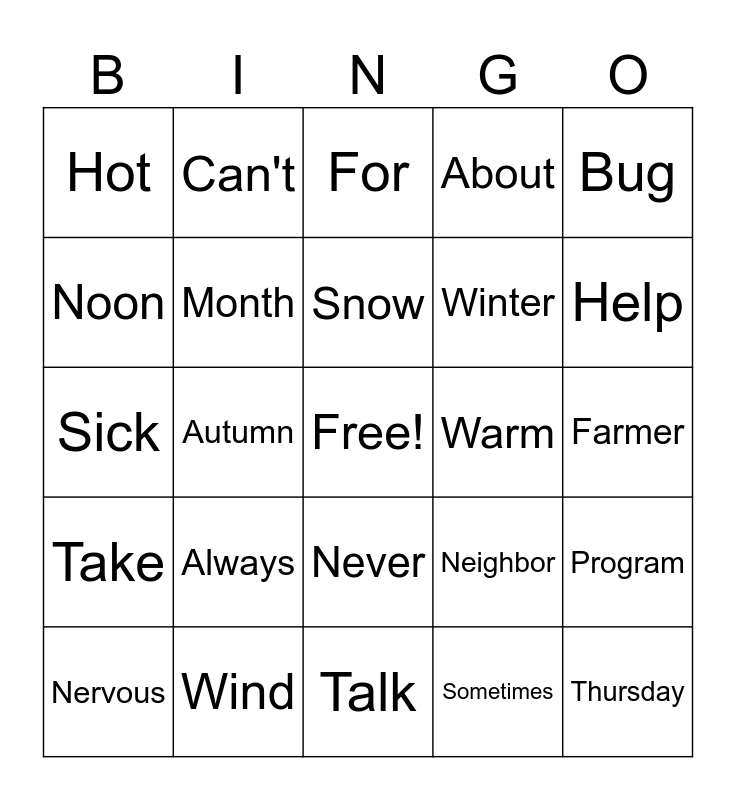 | B | I | N | G | O |
|---|---|---|---|---|
| Hot | Can't | For | About | Bug |
| Noon | Month | Snow | Winter | Help |
| Sick | Autumn | Free! | Warm | Farmer |
| Take | Always | Never | Neighbor | Program |
| Nervous | Wind | Talk | Sometimes | Thursday |